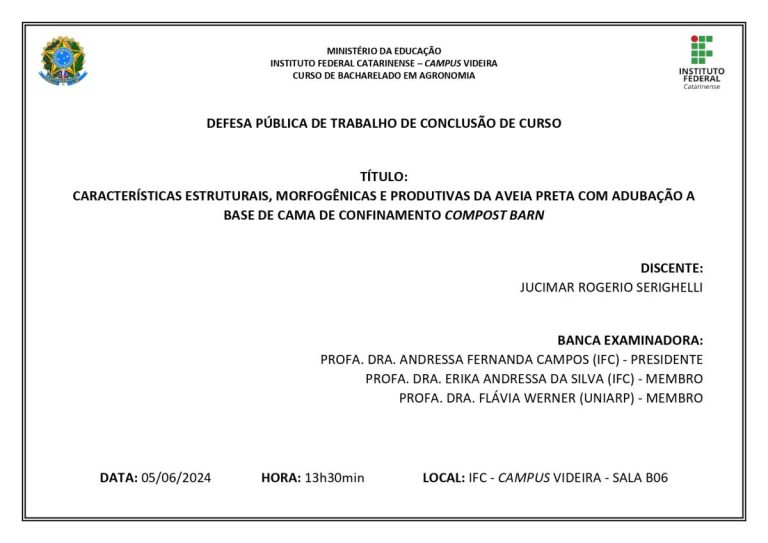 MINISTÉRIO DA EDUCAÇÃO
INSTITUTO FEDERAL CATARINENSE – CAMPUS VIDEIRA
CURSO DE BACHARELADO EM AGRONOMIA

INSTITUTO FEDERAL
Catarinense

DEFESA PÚBLICA DE TRABALHO DE CONCLUSÃO DE CURSO

TÍTULO:
CARACTERÍSTICAS ESTRUTURAIS, MORFOGÊNICAS E PRODUTIVAS DA AVEIA PRETA COM ADUBAÇÃO A BASE DE CAMA DE CONFINAMENTO COMPOST BARN

DISCENTE:
JUCIMAR ROGERIO SERIGHELLI

BANCA EXAMINADORA:
PROFA. DRA. ANDRESSA FERNANDA CAMPOS (IFC) - PRESIDENTE
PROFA. DRA. ERIKA ANDRESSA DA SILVA (IFC) - MEMBRO
PROFA. DRA. FLÁVIA WERNER (UNIARP) - MEMBRO

DATA: 05/06/2024 HORA: 13h30min LOCAL: IFC - CAMPUS VIDEIRA - SALA B06